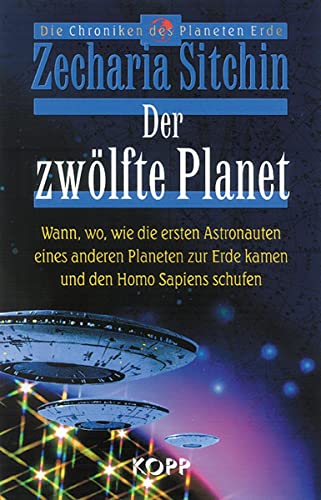 Die Chroniken des Planeten Erde

Zecharia Sitchin

Der zwölfte Planet

Wann, wo, wie die ersten Astronauten eines anderen Planeten zur Erde kamen und den Homo Sapiens schufen

KOPP